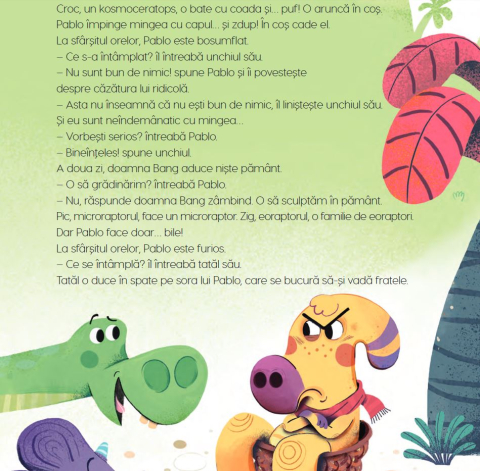 Croc, un kosmoceratops, o bate cu coada și... puf! O aruncă în coș.
Pablo împinge mingea cu capul... și zdup! În coș cade el.
La sfârșitul orelor, Pablo este bosumflat.
– Ce s-a întâmplat? îl întreabă unchiul său.
– Nu sunt bun de nimic! spune Pablo și îi povestește despre căzătura lui ridicolă.
– Asta nu înseamnă că nu ești bun de nimic, îl liniștește unchiul său. Și eu sunt neîndemânatic cu mingea...
– Vorbești serios? întreabă Pablo.
– Bineînțeles! spune unchiul.
A doua zi, doamna Bang aduce niște pământ.
– O să grădinărim? întreabă Pablo.
– Nu, răspunde doamna Bang zâmbind. O să sculptăm în pământ.
Pic, microraptorul, face un microraptor. Zig, eoraptorul, o familie de eoraptori.
Dar Pablo face doar... bile!
La sfârșitul orelor, Pablo este furios.
– Ce se întâmplă? îl întreabă tatăl său.
Tatăl o duce în spate pe sora lui Pablo, care se bucură să-și vadă fratele.